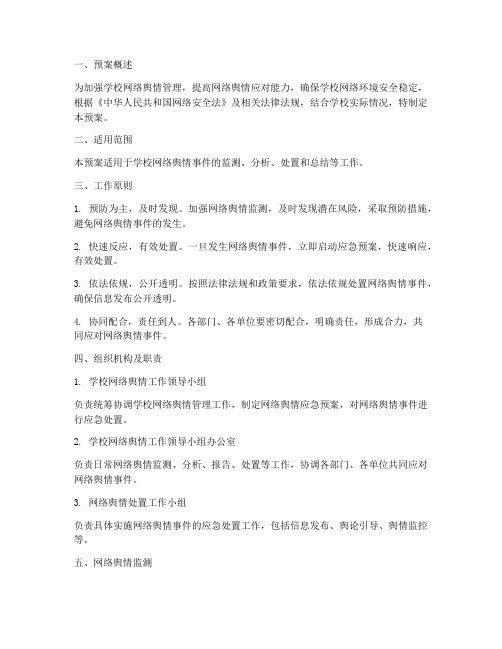 一、预案概述

为加强学校网络舆情管理，提高网络舆情应对能力，确保学校网络环境安全稳定，根据《中华人民共和国网络安全法》及相关法律法规，结合学校实际情况，特制定本预案。

二、适用范围

本预案适用于学校网络舆情事件的监测、分析、处置和总结等工作。

三、工作原则

1. 预防为主，及时发现。加强网络舆情监测，及时发现潜在风险，采取预防措施，避免网络舆情事件的发生。

2. 快速反应，有效处置。一旦发生网络舆情事件，立即启动应急预案，快速响应，有效处置。

3. 依法依规，公开透明。按照法律法规和政策要求，依法依规处置网络舆情事件，确保信息发布公开透明。

4. 协同配合，责任到人。各部门、各单位要密切配合，明确责任，形成合力，共同应对网络舆情事件。

四、组织机构及职责

1. 学校网络舆情工作领导小组

负责统筹协调学校网络舆情管理工作，制定网络舆情应急预案，对网络舆情事件进行应急处置。

2. 学校网络舆情工作领导小组办公室

负责日常网络舆情监测、分析、报告、处置等工作，协调各部门、各单位共同应对网络舆情事件。

3. 网络舆情处置工作小组

负责具体实施网络舆情事件的应急处置工作，包括信息发布、舆论引导、舆情监控等。

五、网络舆情监测